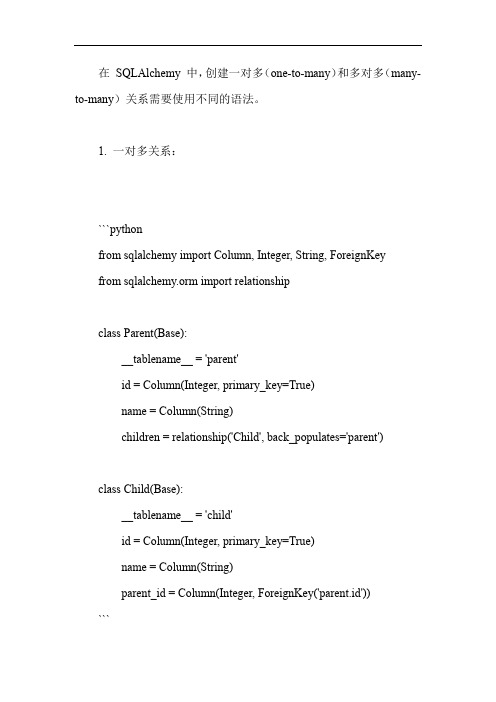 在 SQLAlchemy 中，创建一对多（one-to-many）和多对多（many-to-many）关系需要使用不同的语法。

1. 一对多关系：

```python
from sqlalchemy import Column, Integer, String, ForeignKey
from sqlalchemy.orm import relationship

class Parent(Base):
    __tablename__ = 'parent'
    id = Column(Integer, primary_key=True)
    name = Column(String)
    children = relationship('Child', back_populates='parent')

class Child(Base):
    __tablename__ = 'child'
    id = Column(Integer, primary_key=True)
    name = Column(String)
    parent_id = Column(Integer, ForeignKey('parent.id'))
```